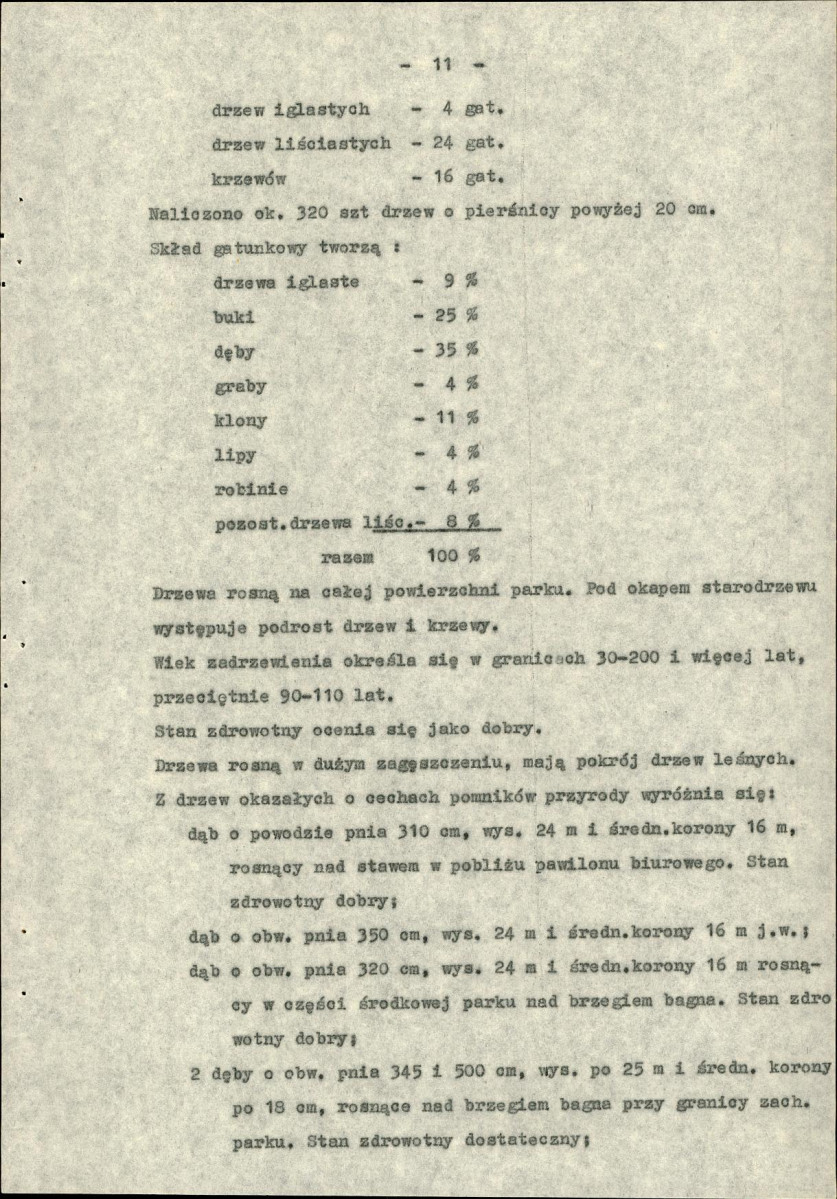 - 11 -

drzew iglastych - 4 gat.

drzew liściastych - 24 gat.

krzewów - 16 gat.

Naliczono ok. 320 szt drzew o pierśnicy powyżej 20 cm.

Skład gatunkowy tworzą :

drzewa iglaste - 9 %

buki - 25 %

dęby - 35 %

graby - 4 %

klony - 11 %

lipy - 4 %

robinie - 4 %

pozost.drzewa liśc.- 8 %

razem 100 %

Drzewa rosną na całej powierzchni parku. Pod okapem starodrzewu występuje podrost drzew i krzewy.

Wiek zadrzewienia określa się w granicach 30-200 i więcej lat, przeciętnie 90-110 lat.

Stan zdrowotny ocenia się jako dobry.

Drzewa rosną w dużym zagęszczeniu, mają pokrój drzew leśnych.

Z drzew okazałych o cechach pomników przyrody wyróżnia się:

dąb o powodzie pnia 310 cm, wys. 24 m i średn.korony 16 m, rosnący nad stawem w pobliżu pawilonu biurowego. Stan zdrowotny dobry;

dąb o obw. pnia 350 cm, wys. 24 m i średn.korony 16 m j.w.;

dąb o obw. pnia 320 cm, wys. 24 m i średn.korony 16 m rosnący w części środkowej parku nad brzegiem bagna. Stan zdrowotny dobry;

2 dęby o obw. pnia 345 i 500 cm, wys. po 25 m i średn. korony po 18 cm, rosnące nad brzegiem bagna przy granicy zach. parku. Stan zdrowotny dostateczny;